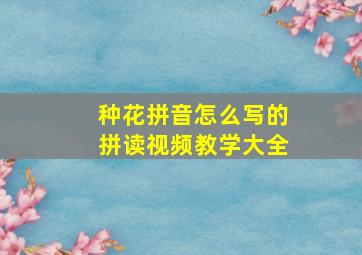 种花拼音怎么写的
拼读视频教学大全